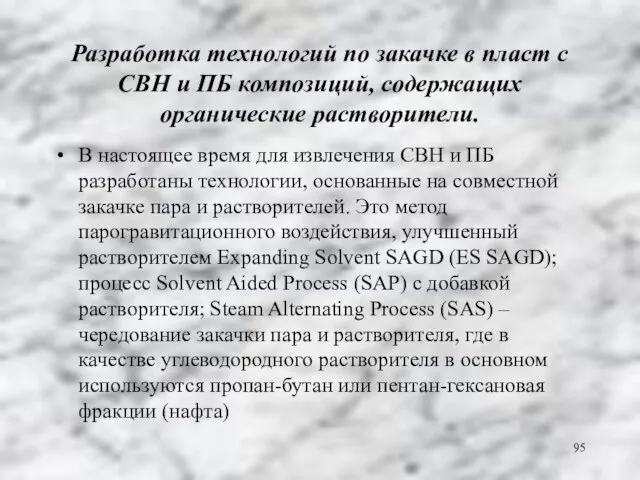 Разработка технологий по закачке в пласт с СВН и ПБ композиций, содержащих органические растворители.

• В настоящее время для извлечения СВН и ПБ разработаны технологии, основанные на совместной закачке пара и растворителей. Это метод парогравитационного воздействия, улучшенный растворителем Expanding Solvent SAGD (ES SAGD); процесс Solvent Aided Process (SAP) с добавкой растворителя; Steam Alternating Process (SAS) – чередование закачки пара и растворителя, где в качестве углеводородного растворителя в основном используются пропан-бутан или пентан-гексановая фракции (нафта)

95